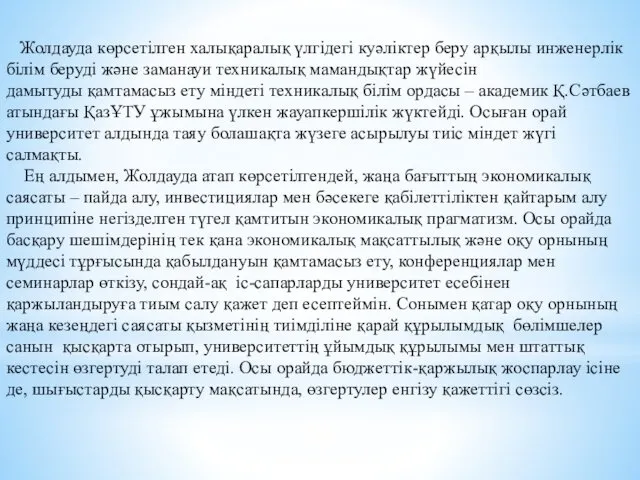 Жолдауда көрсетілген халықаралық үлгідегі куәліктер беру арқылы инженерлік білім беруді және заманауи техникалық мамандықтар жүйесін дамытуды қамтамасыз ету міндеті техникалық білім ордасы – академик Қ.Сәтбаев атындағы ҚазҰТУ ұжымына үлкен жауапкершілік жүктейді. Осыған орай университет алдында таяу болашақта жүзеге асырылуы тиіс міндет жүгі салмақты.

Ең алдымен, Жолдауда атап көрсетілгендей, жаңа бағыттың экономикалық саясаты – пайда алу, инвестициялар мен бәсекеге қабілеттіліктен қайтарым алу принципіне негізделген түгел қамтитын экономикалық прагматизм. Осы орайда басқару шешімдерінің тек қана экономикалық мақсаттылық және оқу орнының мүддесі тұрғысында қабылдануын қамтамасыз ету, конференциялар мен семинарлар өткізу, сондай-ақ іс-сапарларды университет есебінен қаржыландыруға тиым салу қажет деп есептеймін. Сонымен қатар оқу орнының жаңа кезеңдегі саясаты қызметінің тиімділіне қарай құрылымдық бөлімшелер санын қысқарта отырып, университеттің ұйымдық құрылымы мен штаттық кестесін өзгертуді талап етеді. Осы орайда бюджеттік-қаржылық жоспарлау ісіне де, шығыстарды қысқарту мақсатында, өзгертулер енгізу қажеттігі сөзсіз.